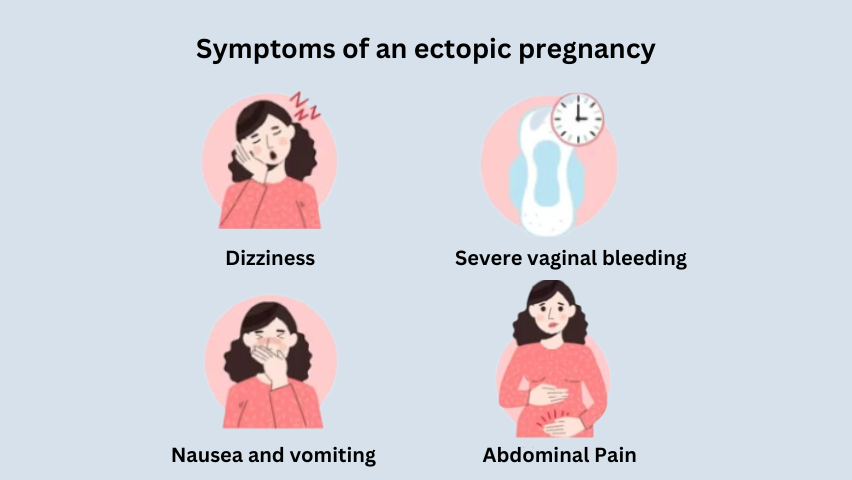 Symptoms of an ectopic pregnancy

Dizziness

Severe vaginal bleeding

Nausea and vomiting

Abdominal Pain